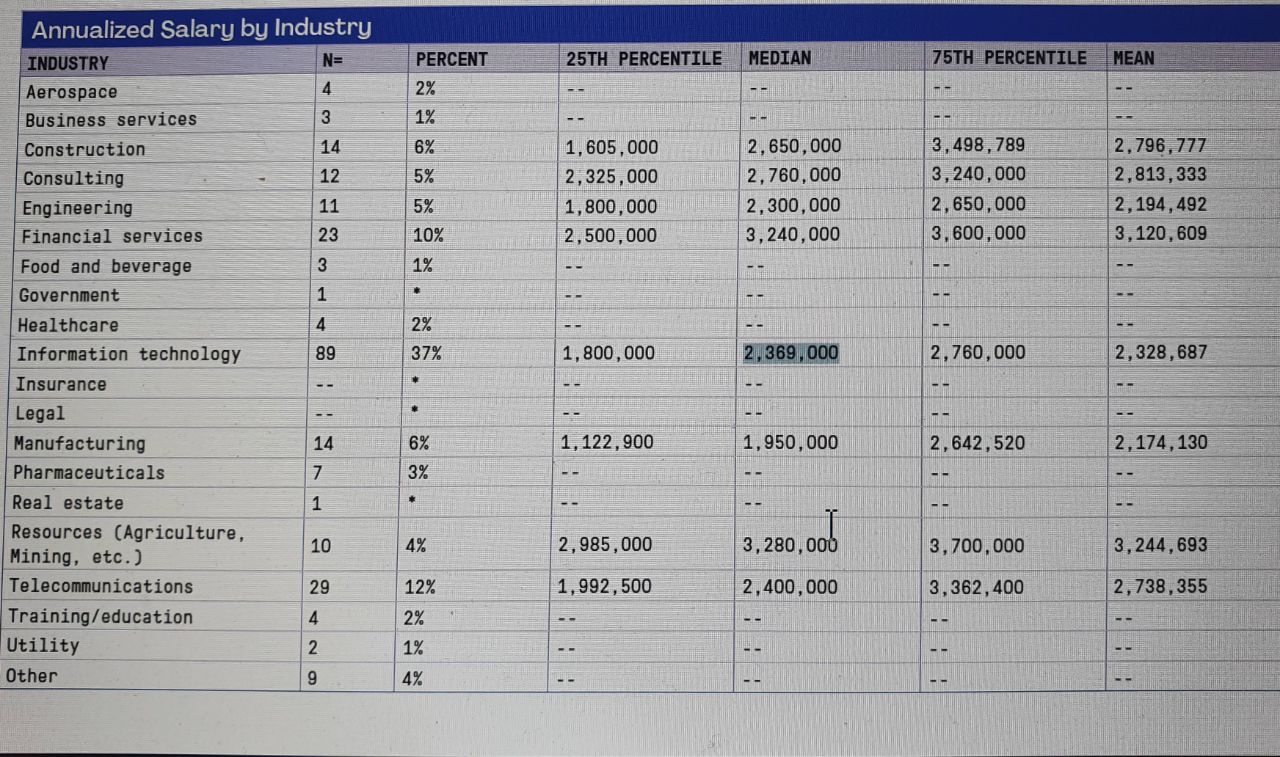 Annualized Salary by Industry

| INDUSTRY | N= | PERCENT | 25TH PERCENTILE | MEDIAN | 75TH PERCENTILE | MEAN |
|---|---|---|---|---|---|---|
| Aerospace | 4 | 2% | -- | -- | -- | -- |
| Business services | 3 | 1% | -- | -- | -- | -- |
| Construction | 14 | 6% | 1,605,000 | 2,650,000 | 3,498,789 | 2,796,777 |
| Consulting | 12 | 5% | 2,325,000 | 2,760,000 | 3,240,000 | 2,813,333 |
| Engineering | 11 | 5% | 1,800,000 | 2,300,000 | 2,650,000 | 2,194,492 |
| Financial services | 23 | 10% | 2,500,000 | 3,240,000 | 3,600,000 | 3,120,609 |
| Food and beverage | 3 | 1% | -- | -- | -- | -- |
| Government | 1 | * | -- | -- | -- | -- |
| Healthcare | 4 | 2% | -- | -- | -- | -- |
| Information technology | 89 | 37% | 1,800,000 | 2,369,000 | 2,760,000 | 2,328,687 |
| Insurance | -- | * | -- | -- | -- | -- |
| Legal | -- | * | -- | -- | -- | -- |
| Manufacturing | 14 | 6% | 1,122,900 | 1,950,000 | 2,642,520 | 2,174,130 |
| Pharmaceuticals | 7 | 3% | -- | -- | -- | -- |
| Real estate | 1 | * | -- | -- | -- | -- |
| Resources (Agriculture, Mining, etc.) | 10 | 4% | 2,985,000 | 3,280,000 | 3,700,000 | 3,244,693 |
| Telecommunications | 29 | 12% | 1,992,500 | 2,400,000 | 3,362,400 | 2,738,355 |
| Training/education | 4 | 2% | -- | -- | -- | -- |
| Utility | 2 | 1% | -- | -- | -- | -- |
| Other | 9 | 4% | -- | -- | -- | -- |